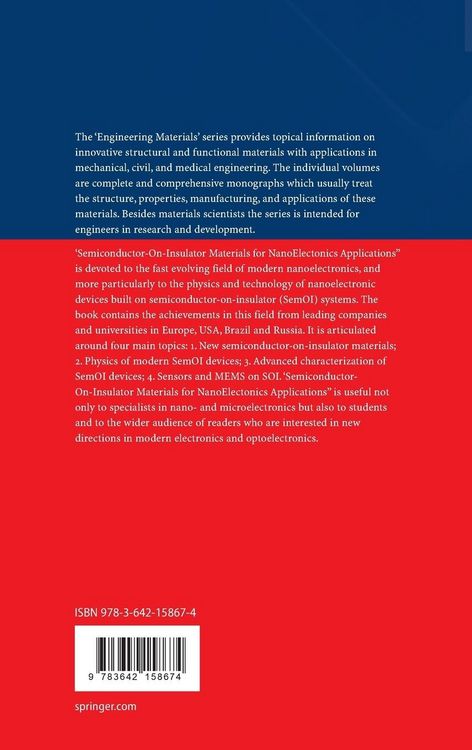 The 'Engineering Materials' series provides topical information on innovative structural and functional materials with applications in mechanical, civil, and medical engineering. The individual volumes are complete and comprehensive monographs which usually treat the structure, properties, manufacturing, and applications of these materials. Besides materials scientists the series is intended for engineers in research and development.

'Semiconductor-On-Insulator Materials for NanoElectonics Applications" is devoted to the fast evolving field of modern nanoelectronics, and more particularly to the physics and technology of nanoelectronic devices built on semiconductor-on-insulator (SemOI) systems. The book contains the achievements in this field from leading companies and universities in Europe, USA, Brazil and Russia. It is articulated around four main topics: 1. New semiconductor-on-insulator materials; 2. Physics of modern SemOI devices; 3. Advanced characterization of SemOI devices; 4. Sensors and MEMS on SOI. 'Semiconductor-On-Insulator Materials for NanoElectonics Applications" is useful not only to specialists in nano- and microelectronics but also to students and to the wider audience of readers who are interested in new directions in modern electronics and optoelectronics.

ISBN 978-3-642-15867-4

9 783642 158674

springer.com